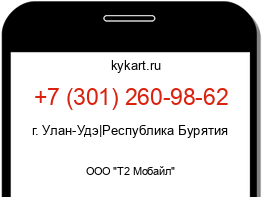 kykart.ru

+7 (301) 260-98-62

г. Улан-Удэ|Республика Бурятия

ООО "Т2 Мобайл"